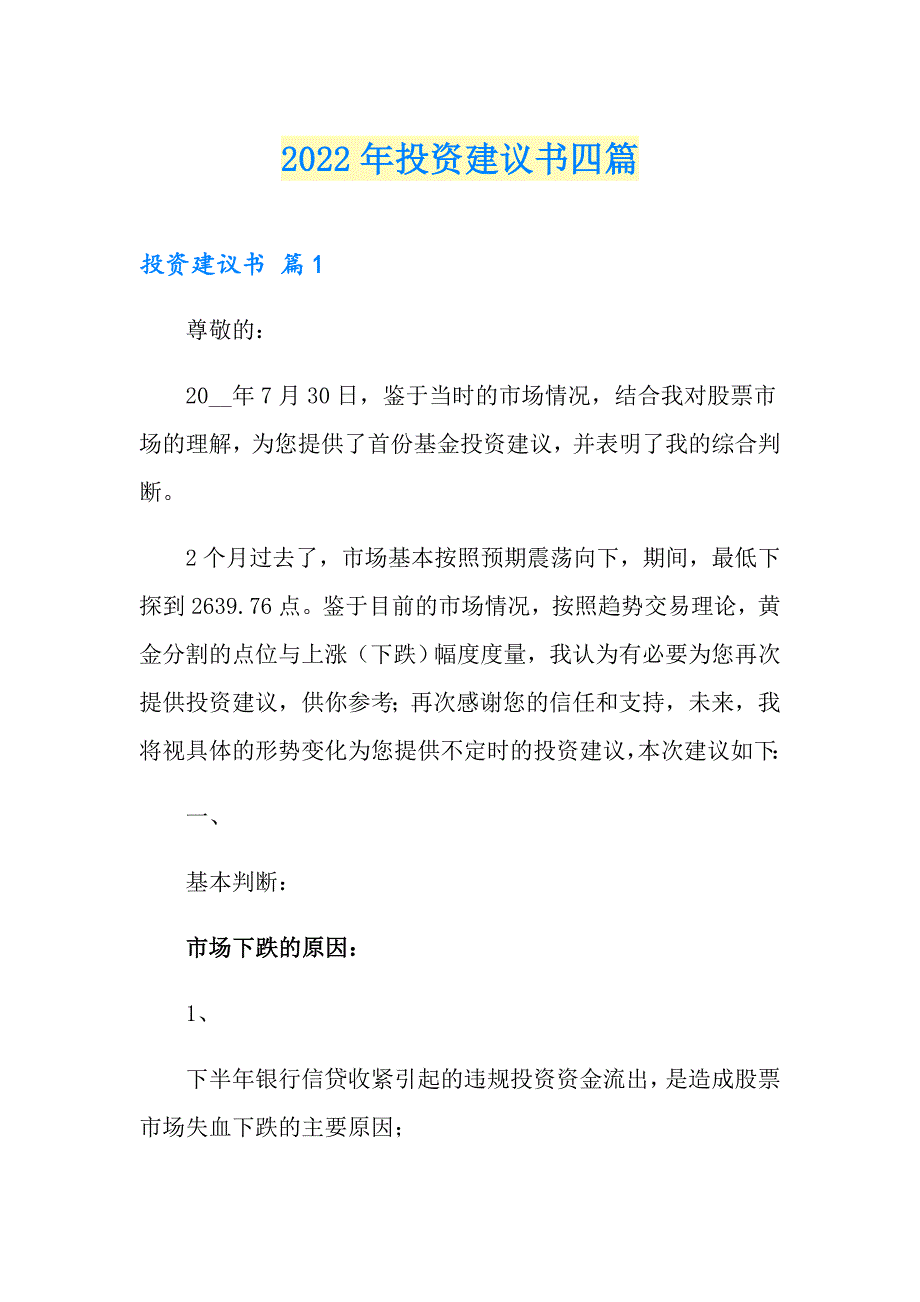 2022年投资建议书四篇

投资建议书 篇1

尊敬的：

20__年7月30日，鉴于当时的市场情况，结合我对股票市场的理解，为您提供了首份基金投资建议，并表明了我的综合判断。

2个月过去了，市场基本按照预期震荡向下，期间，最低下探到2639.76点。鉴于目前的市场情况，按照趋势交易理论，黄金分割的点位与上涨（下跌）幅度度量，我认为有必要为您再次提供投资建议，供你参考；再次感谢您的信任和支持，未来，我将视具体的形势变化为您提供不定时的投资建议，本次建议如下：

一、

基本判断：

市场下跌的原因：

1、

下半年银行信贷收紧引起的违规投资资金流出，是造成股票市场失血下跌的主要原因；